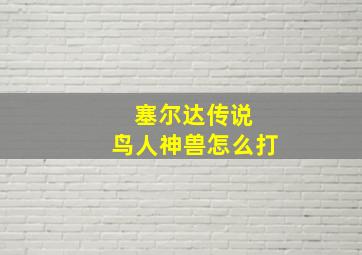 塞尔达传说
鸟人神兽怎么打